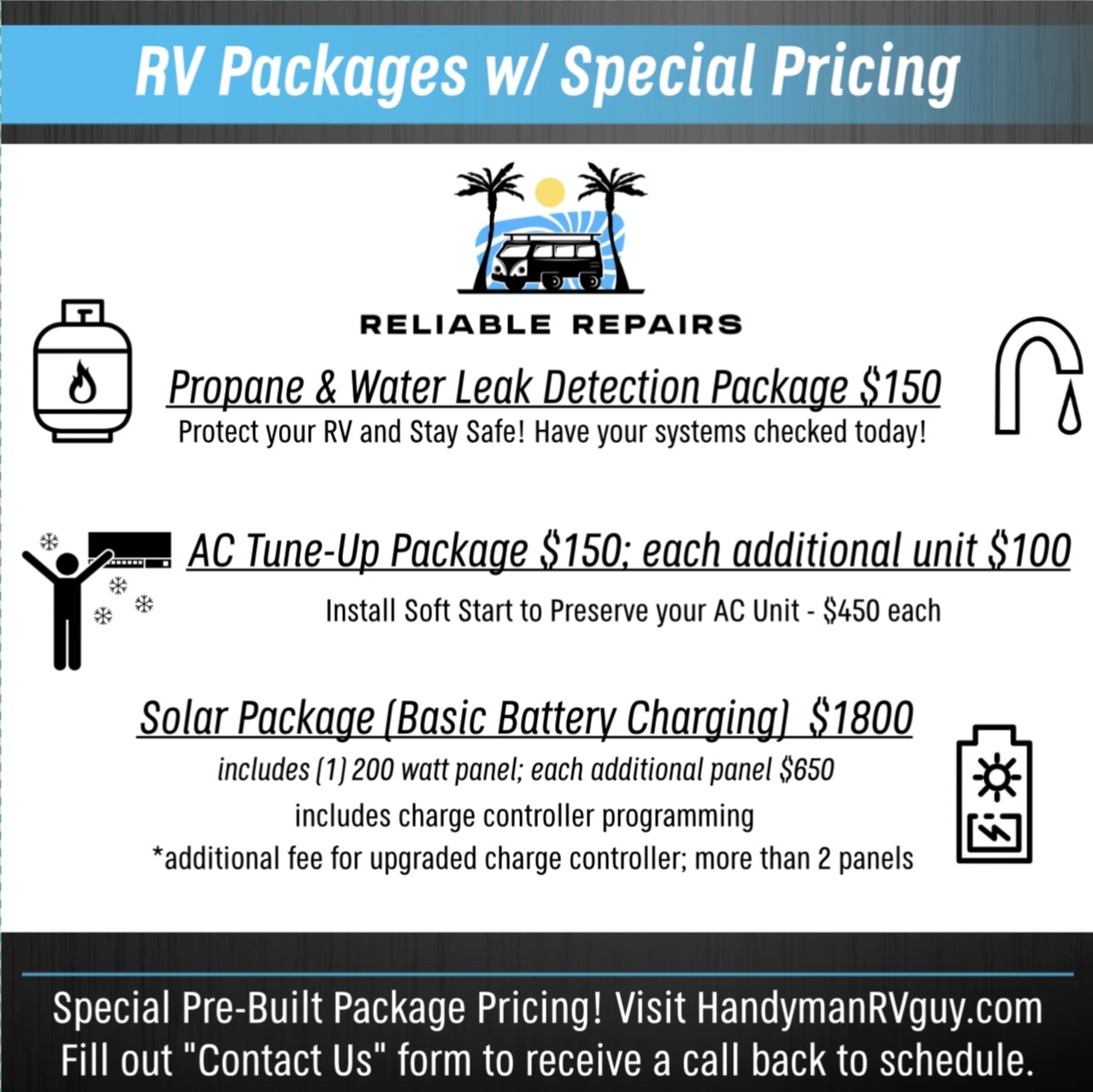 RV Packages w/ Special Pricing

RELIABLE REPAIRS

Propane & Water Leak Detection Package $150

Protect your RV and Stay Safe! Have your systems checked today!

AC Tune-Up Package $150; each additional unit $100

Install Soft Start to Preserve your AC Unit - $450 each

Solar Package (Basic Battery Charging) $1800

includes (1) 200 watt panel; each additional panel $650

includes charge controller programming

*additional fee for upgraded charge controller; more than 2 panels

Special Pre-Built Package Pricing! Visit HandymanRVguy.com
Fill out "Contact Us" form to receive a call back to schedule.